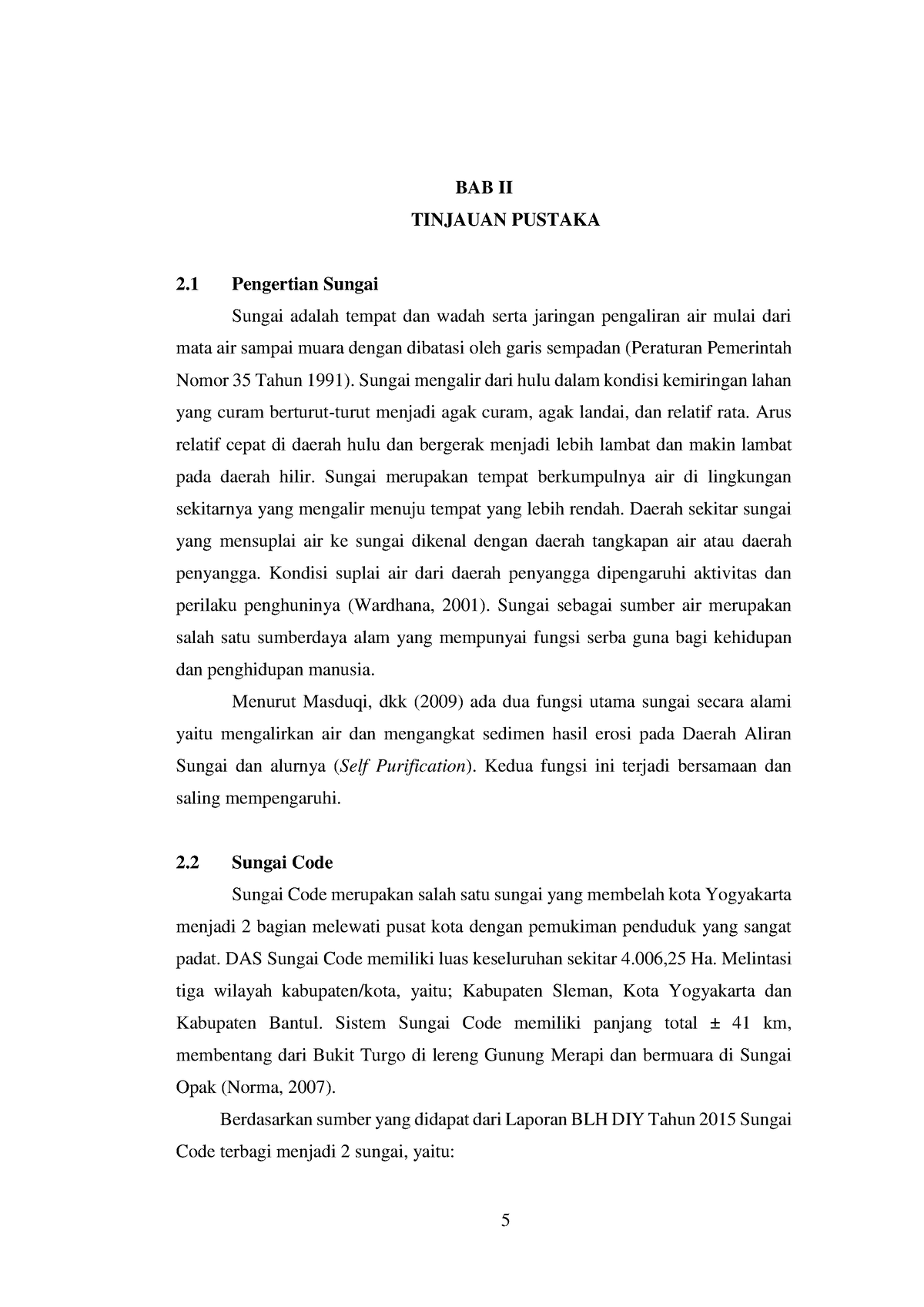 BAB II
TINJAUAN PUSTAKA

2.1 Pengertian Sungai

Sungai adalah tempat dan wadah serta jaringan pengaliran air mulai dari mata air sampai muara dengan dibatasi oleh garis sempadan (Peraturan Pemerintah Nomor 35 Tahun 1991). Sungai mengalir dari hulu dalam kondisi kemiringan lahan yang curam berturut-turut menjadi agak curam, agak landai, dan relatif rata. Arus relatif cepat di daerah hulu dan bergerak menjadi lebih lambat dan makin lambat pada daerah hilir. Sungai merupakan tempat berkumpulnya air di lingkungan sekitarnya yang mengalir menuju tempat yang lebih rendah. Daerah sekitar sungai yang mensuplai air ke sungai dikenal dengan daerah tangkapan air atau daerah penyangga. Kondisi suplai air dari daerah penyangga dipengaruhi aktivitas dan perilaku penghuninya (Wardhana, 2001). Sungai sebagai sumber air merupakan salah satu sumberdaya alam yang mempunyai fungsi serba guna bagi kehidupan dan penghidupan manusia.

Menurut Masduqi, dkk (2009) ada dua fungsi utama sungai secara alami yaitu mengalirkan air dan mengangkat sedimen hasil erosi pada Daerah Aliran Sungai dan alurnya (Self Purification). Kedua fungsi ini terjadi bersamaan dan saling mempengaruhi.

2.2 Sungai Code

Sungai Code merupakan salah satu sungai yang membelah kota Yogyakarta menjadi 2 bagian melewati pusat kota dengan pemukiman penduduk yang sangat padat. DAS Sungai Code memiliki luas keseluruhan sekitar 4.006,25 Ha. Melintasi tiga wilayah kabupaten/kota, yaitu; Kabupaten Sleman, Kota Yogyakarta dan Kabupaten Bantul. Sistem Sungai Code memiliki panjang total ± 41 km, membentang dari Bukit Turgo di lereng Gunung Merapi dan bermuara di Sungai Opak (Norma, 2007).

Berdasarkan sumber yang didapat dari Laporan BLH DIY Tahun 2015 Sungai Code terbagi menjadi 2 sungai, yaitu:

5